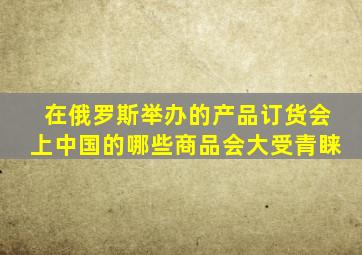 在俄罗斯举办的产品订货会上中国的哪些商品会大受青睐